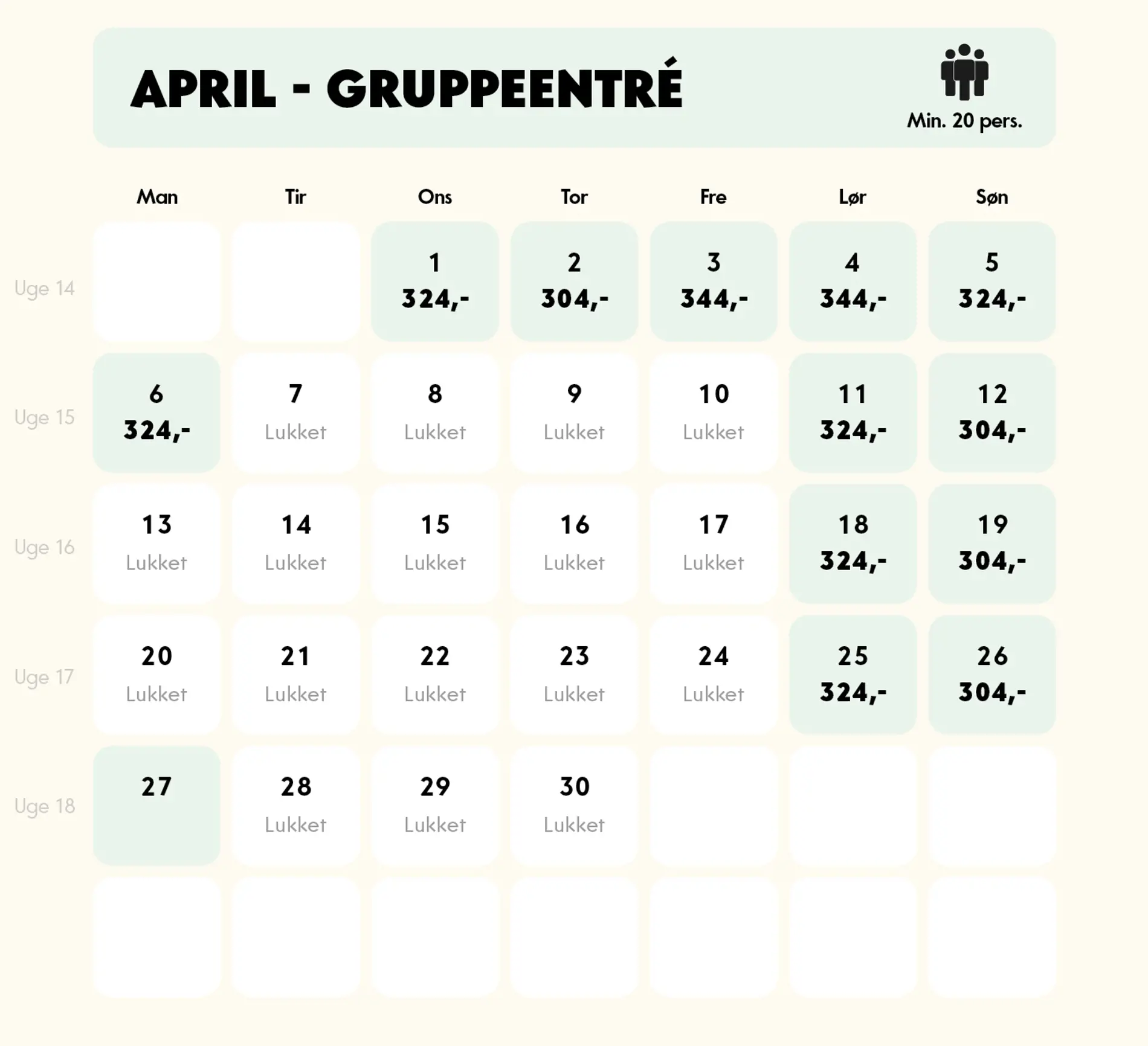 APRIL - GRUPPEENTRÉ

Min. 20 pers.

|  | Man | Tir | Ons | Tor | Fre | Lør | Søn |
|---|---|---|---|---|---|---|---|
| Uge 14 |  |  | 1 324,- | 2 304,- | 3 344,- | 4 344,- | 5 324,- |
| Uge 15 | 6 324,- | 7 Lukket | 8 Lukket | 9 Lukket | 10 Lukket | 11 324,- | 12 304,- |
| Uge 16 | 13 Lukket | 14 Lukket | 15 Lukket | 16 Lukket | 17 Lukket | 18 324,- | 19 304,- |
| Uge 17 | 20 Lukket | 21 Lukket | 22 Lukket | 23 Lukket | 24 Lukket | 25 324,- | 26 304,- |
| Uge 18 | 27 | 28 Lukket | 29 Lukket | 30 Lukket |  |  |  |